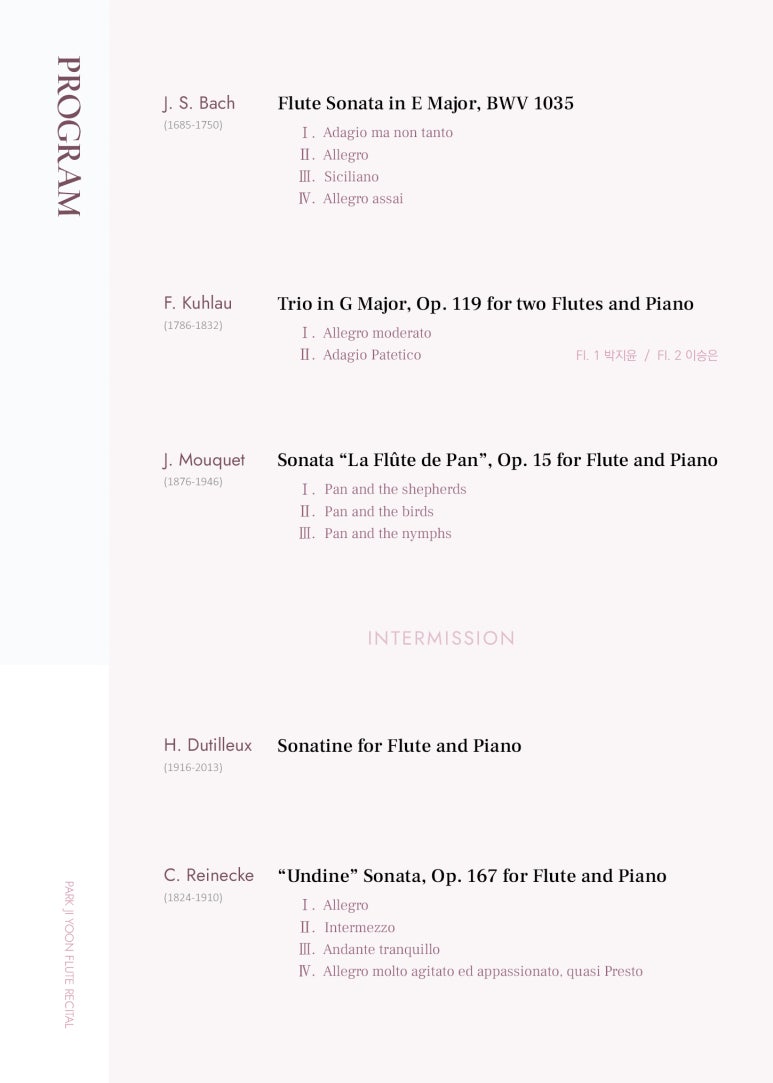 PROGRAM

J. S. Bach
(1685-1750)

Flute Sonata in E Major, BWV 1035
Ⅰ. Adagio ma non tanto
Ⅱ. Allegro
Ⅲ. Siciliano
Ⅳ. Allegro assai

F. Kuhlau
(1786-1832)

Trio in G Major, Op. 119 for two Flutes and Piano
Ⅰ. Allegro moderato
Ⅱ. Adagio Patetico

Fl. 1 박지윤 / Fl. 2 이승은

J. Mouquet
(1876-1946)

Sonata “La Flûte de Pan”, Op. 15 for Flute and Piano
Ⅰ. Pan and the shepherds
Ⅱ. Pan and the birds
Ⅲ. Pan and the nymphs

INTERMISSION

H. Dutilleux
(1916-2013)

Sonatine for Flute and Piano

C. Reinecke
(1824-1910)

“Undine” Sonata, Op. 167 for Flute and Piano
Ⅰ. Allegro
Ⅱ. Intermezzo
Ⅲ. Andante tranquillo
Ⅳ. Allegro molto agitato ed appassionato, quasi Presto

PARK JI YOON FLUTE RECITAL